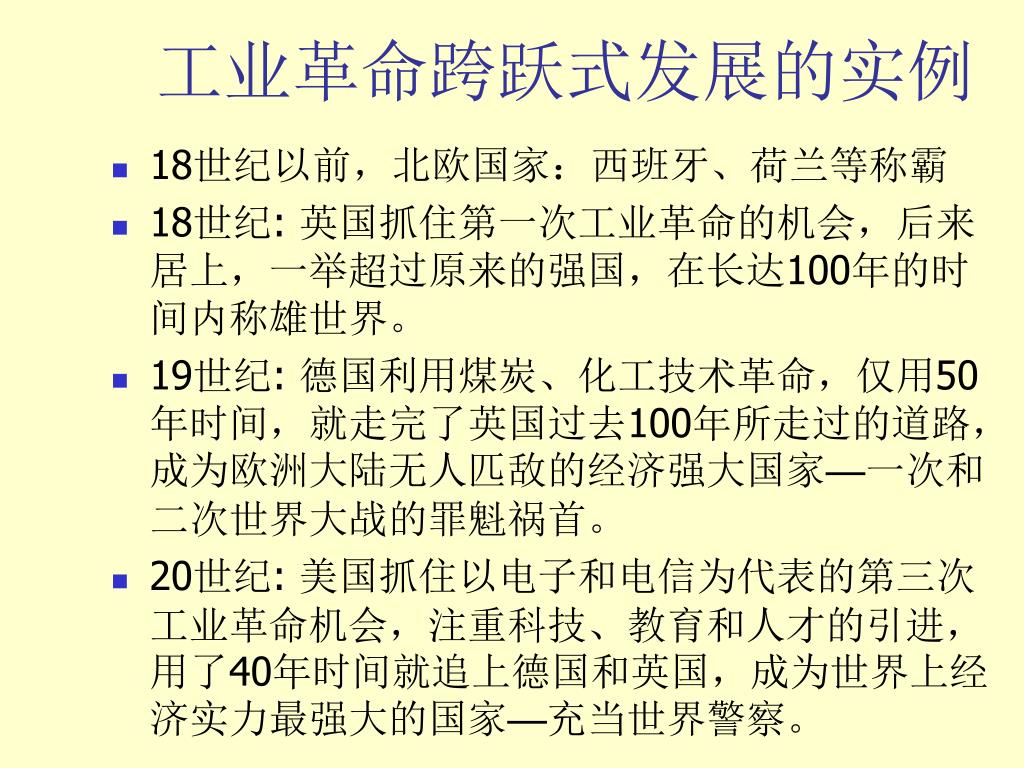 工业革命跨跃式发展的实例

- 18世纪以前，北欧国家：西班牙、荷兰等称霸
- 18世纪: 英国抓住第一次工业革命的机会，后来居上，一举超过原来的强国，在长达100年的时间内称雄世界。
- 19世纪: 德国利用煤炭、化工技术革命，仅用50年时间，就走完了英国过去100年所走过的道路，成为欧洲大陆无人匹敌的经济强大国家—一次和二次世界大战的罪魁祸首。
- 20世纪: 美国抓住以电子和电信为代表的第三次工业革命机会，注重科技、教育和人才的引进，用了40年时间就追上德国和英国，成为世界上经济实力最强大的国家—充当世界警察。